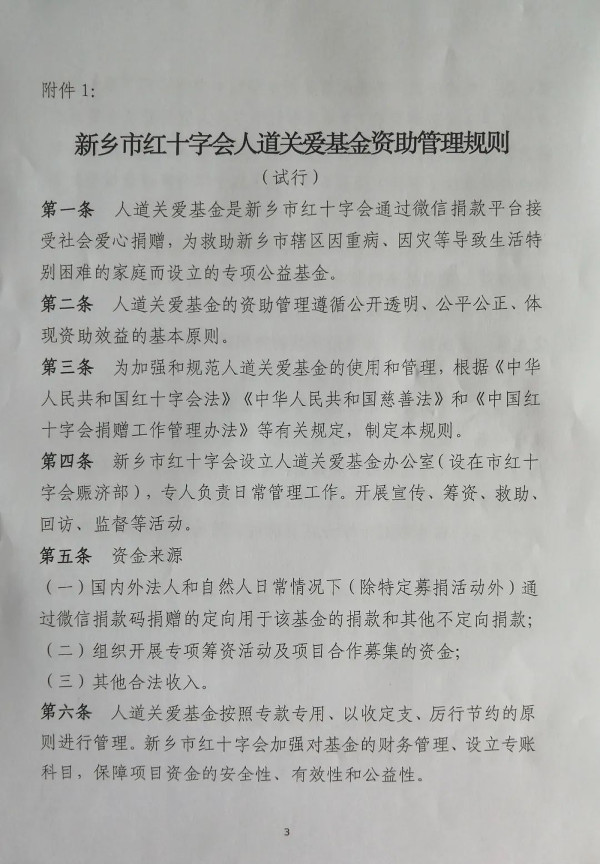 附件 1:

新乡市红十字会人道关爱基金资助管理规则

（试行）

第一条　人道关爱基金是新乡市红十字会通过微信捐款平台接受社会爱心捐赠，为救助新乡市辖区因重病、因灾等导致生活特别困难的家庭而设立的专项公益基金。

第二条　人道关爱基金的资助管理遵循公开透明、公平公正、体现资助效益的基本原则。

第三条　为加强和规范人道关爱基金的使用和管理，根据《中华人民共和国红十字会法》《中华人民共和国慈善法》和《中国红十字会捐赠工作管理办法》等有关规定，制定本规则。

第四条　新乡市红十字会设立人道关爱基金办公室（设在市红十字会赈济部），专人负责日常管理工作。开展宣传、筹资、救助、回访、监督等活动。

第五条　资金来源

（一）国内外法人和自然人日常情况下（除特定募捐活动外）通过微信捐款码捐赠的定向用于该基金的捐款和其他不定向捐款；

（二）组织开展专项筹资活动及项目合作募集的资金；

（三）其他合法收入。

第六条　人道关爱基金按照专款专用、以收定支、厉行节约的原则进行管理。新乡市红十字会加强对基金的财务管理、设立专账科目，保障项目资金的安全性、有效性和公益性。

3